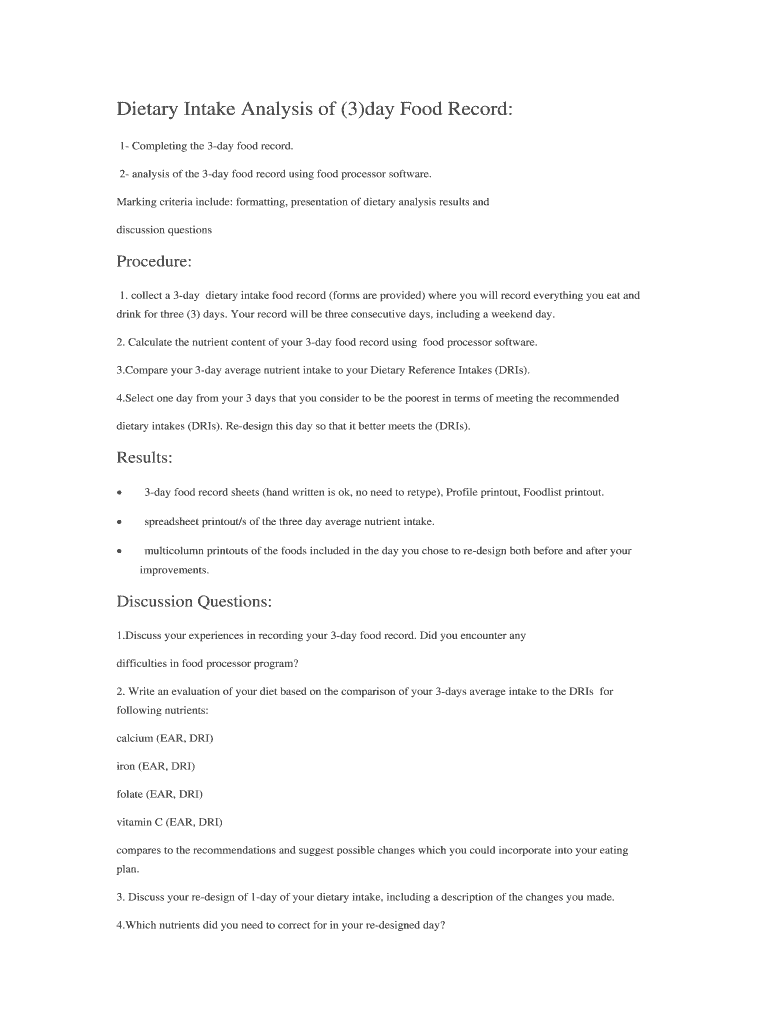 Dietary Intake Analysis of (3)day Food Record:

1- Completing the 3-day food record.

2- analysis of the 3-day food record using food processor software.

Marking criteria include: formatting, presentation of dietary analysis results and

discussion questions

Procedure:

1. collect a 3-day dietary intake food record (forms are provided) where you will record everything you eat and drink for three (3) days. Your record will be three consecutive days, including a weekend day.

2. Calculate the nutrient content of your 3-day food record using food processor software.

3.Compare your 3-day average nutrient intake to your Dietary Reference Intakes (DRIs).

4.Select one day from your 3 days that you consider to be the poorest in terms of meeting the recommended

dietary intakes (DRIs). Re-design this day so that it better meets the (DRIs).

Results:

• 3-day food record sheets (hand written is ok, no need to retype), Profile printout, Foodlist printout.

• spreadsheet printout/s of the three day average nutrient intake.

• multicolumn printouts of the foods included in the day you chose to re-design both before and after your improvements.

Discussion Questions:

1.Discuss your experiences in recording your 3-day food record. Did you encounter any

difficulties in food processor program?

2. Write an evaluation of your diet based on the comparison of your 3-days average intake to the DRIs for following nutrients:

calcium (EAR, DRI)

iron (EAR, DRI)

folate (EAR, DRI)

vitamin C (EAR, DRI)

compares to the recommendations and suggest possible changes which you could incorporate into your eating plan.

3. Discuss your re-design of 1-day of your dietary intake, including a description of the changes you made.

4.Which nutrients did you need to correct for in your re-designed day?